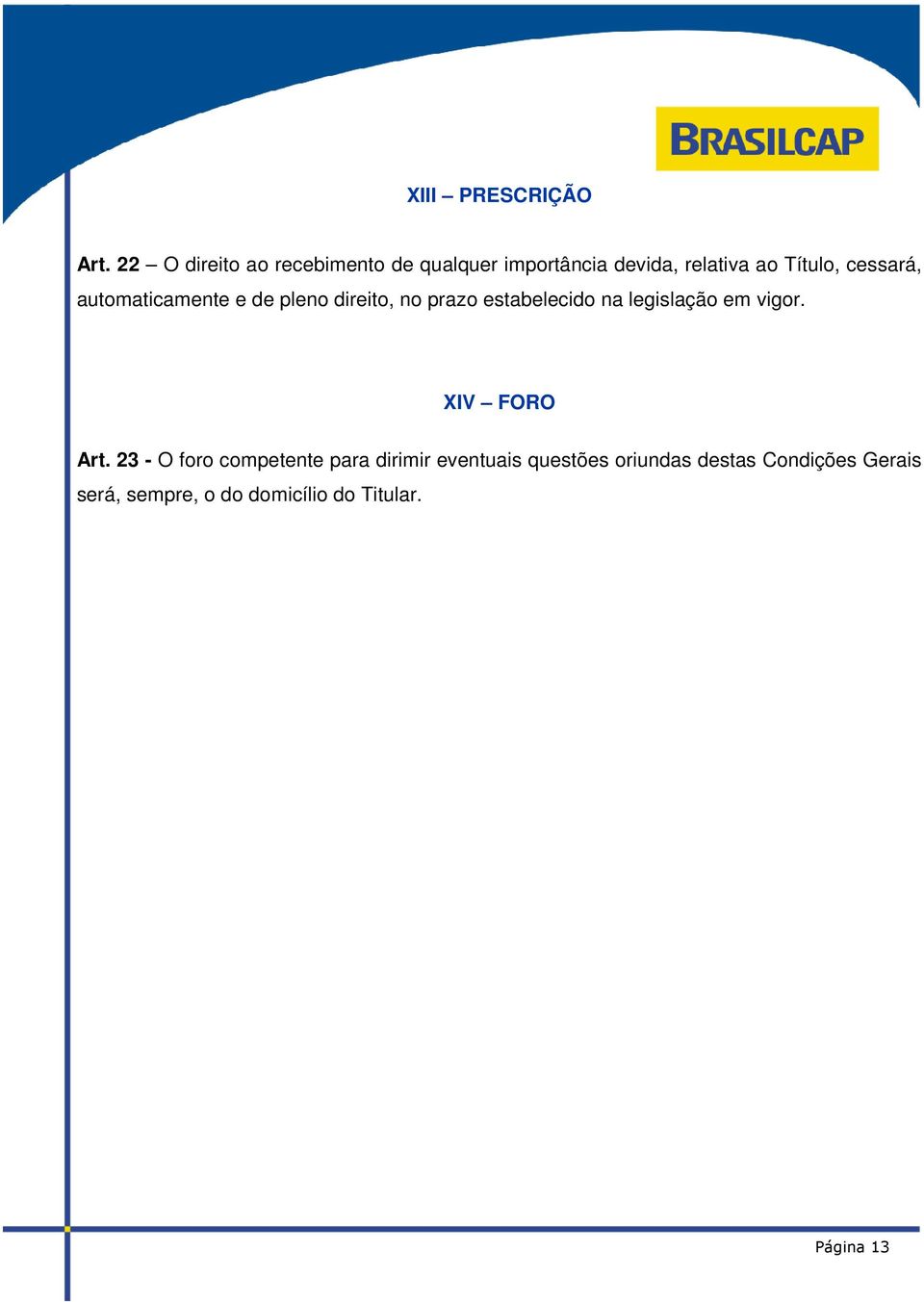 BRASILCAP

XIII – PRESCRIÇÃO

Art. 22 – O direito ao recebimento de qualquer importância devida, relativa ao Título, cessará, automaticamente e de pleno direito, no prazo estabelecido na legislação em vigor.

XIV – FORO

Art. 23 - O foro competente para dirimir eventuais questões oriundas destas Condições Gerais será, sempre, o do domicílio do Titular.

Página 13